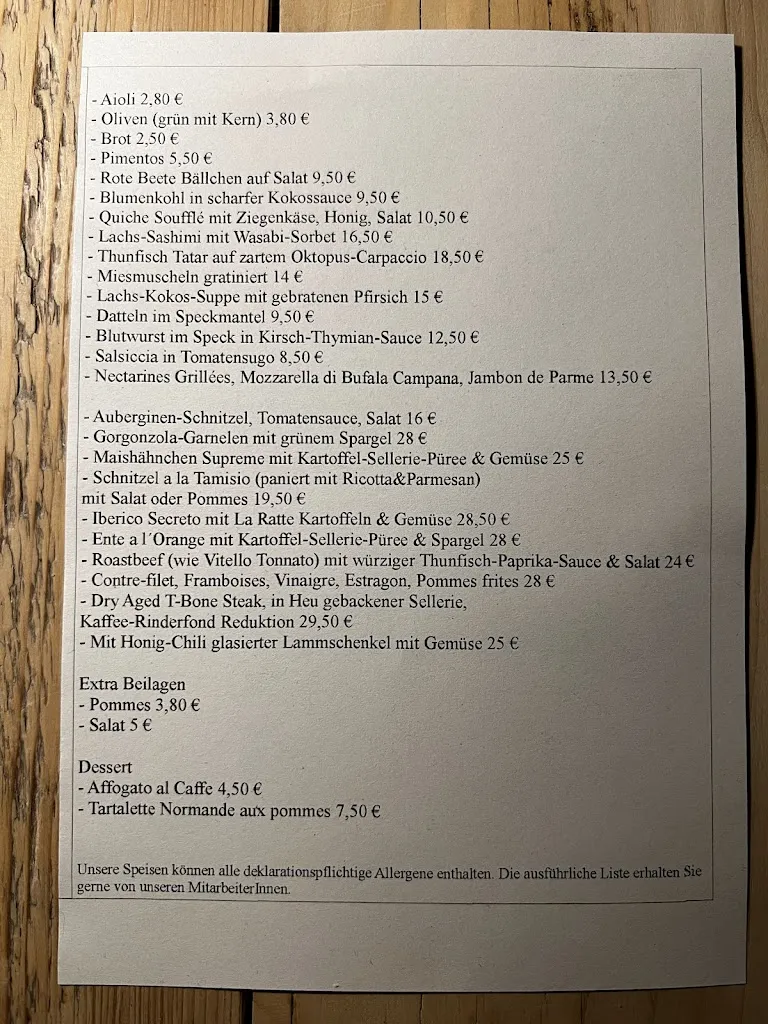 - Aioli 2,80 €
- Oliven (grün mit Kern) 3,80 €
- Brot 2,50 €
- Pimentos 5,50 €
- Rote Beete Bällchen auf Salat 9,50 €
- Blumenkohl in scharfer Kokossauce 9,50 €
- Quiche Soufflé mit Ziegenkäse, Honig, Salat 10,50 €
- Lachs-Sashimi mit Wasabi-Sorbet 16,50 €
- Thunfisch Tatar auf zartem Oktopus-Carpaccio 18,50 €
- Miesmuscheln gratiniert 14 €
- Lachs-Kokos-Suppe mit gebratenen Pfirsich 15 €
- Datteln im Speckmantel 9,50 €
- Blutwurst im Speck in Kirsch-Thymian-Sauce 12,50 €
- Salsiccia in Tomatensugo 8,50 €
- Nectarines Grillées, Mozzarella di Bufala Campana, Jambon de Parme 13,50 €

- Auberginen-Schnitzel, Tomatensauce, Salat 16 €
- Gorgonzola-Garnelen mit grünem Spargel 28 €
- Maishähnchen Supreme mit Kartoffel-Sellerie-Püree & Gemüse 25 €
- Schnitzel a la Tamisio (paniert mit Ricotta&Parmesan)
mit Salat oder Pommes 19,50 €
- Iberico Secreto mit La Ratte Kartoffeln & Gemüse 28,50 €
- Ente a l´Orange mit Kartoffel-Sellerie-Püree & Spargel 28 €
- Roastbeef (wie Vitello Tonnato) mit würziger Thunfisch-Paprika-Sauce & Salat 24 €
- Contre-filet, Framboises, Vinaigre, Estragon, Pommes frites 28 €
- Dry Aged T-Bone Steak, in Heu gebackener Sellerie,
Kaffee-Rinderfond Reduktion 29,50 €
- Mit Honig-Chili glasierter Lammschenkel mit Gemüse 25 €

Extra Beilagen
- Pommes 3,80 €
- Salat 5 €

Dessert
- Affogato al Caffe 4,50 €
- Tartalette Normande aux pommes 7,50 €

Unsere Speisen können alle deklarationspflichtige Allergene enthalten. Die ausführliche Liste erhalten Sie gerne von unseren MitarbeiterInnen.